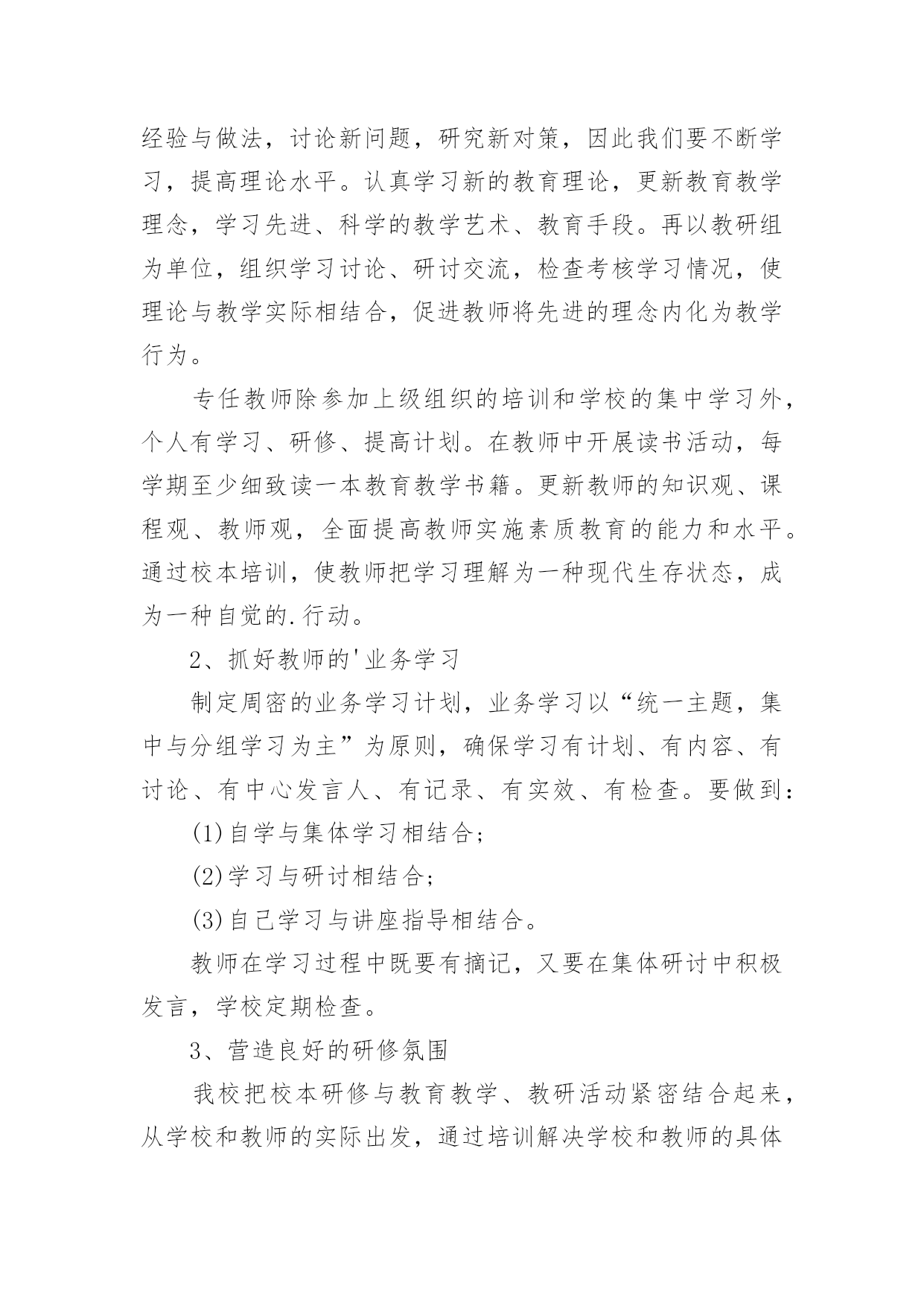 经验与做法，讨论新问题，研究新对策，因此我们要不断学习，提高理论水平。认真学习新的教育理论，更新教育教学理念，学习先进、科学的教学艺术、教育手段。再以教研组为单位，组织学习讨论、研讨交流，检查考核学习情况，使理论与教学实际相结合，促进教师将先进的理念内化为教学行为。

专任教师除参加上级组织的培训和学校的集中学习外，个人有学习、研修、提高计划。在教师中开展读书活动，每学期至少细致读一本教育教学书籍。更新教师的知识观、课程观、教师观，全面提高教师实施素质教育的能力和水平。通过校本培训，使教师把学习理解为一种现代生存状态，成为一种自觉的.行动。

2、抓好教师的'业务学习

制定周密的业务学习计划，业务学习以“统一主题，集中与分组学习为主”为原则，确保学习有计划、有内容、有讨论、有中心发言人、有记录、有实效、有检查。要做到：

(1)自学与集体学习相结合；

(2)学习与研讨相结合；

(3)自己学习与讲座指导相结合。

教师在学习过程中既要有摘记，又要在集体研讨中积极发言，学校定期检查。

3、营造良好的研修氛围

我校把校本研修与教育教学、教研活动紧密结合起来，从学校和教师的实际出发，通过培训解决学校和教师的具体